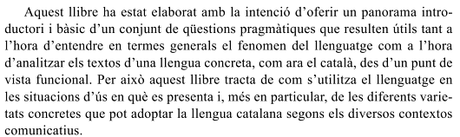 Aquest llibre ha estat elaborat amb la intenció d'oferir un panorama introductori i bàsic d'un conjunt de qüestions pragmàtiques que resulten útils tant a l'hora d'entendre en termes generals el fenomen del llenguatge com a l'hora d'analitzar els textos d'una llengua concreta, com ara el català, des d'un punt de vista funcional. Per això aquest llibre tracta de com s'utilitza el llenguatge en les situacions d'ús en què es presenta i, més en particular, de les diferents varietats concretes que pot adoptar la llengua catalana segons els diversos contextos comunicatius.